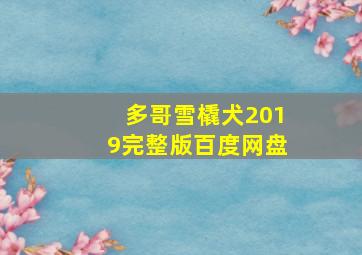 多哥雪橇犬2019完整版百度网盘